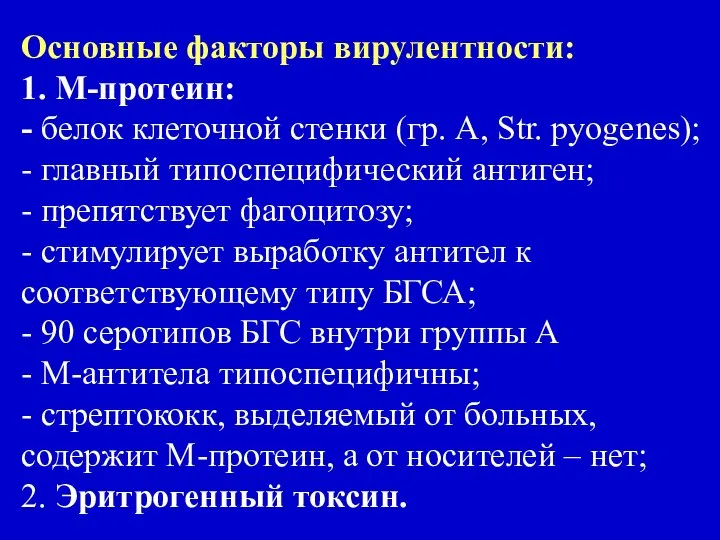 Основные факторы вирулентности:
1. М-протеин:
- белок клеточной стенки (гр. А, Str. pyogenes);
- главный типоспецифический антиген;
- препятствует фагоцитозу;
- стимулирует выработку антител к соответствующему типу БГСА;
- 90 серотипов БГС внутри группы А
- М-антитела типоспецифичны;
- стрептококк, выделяемый от больных, содержит М-протеин, а от носителей – нет;
2. Эритрогенный токсин.